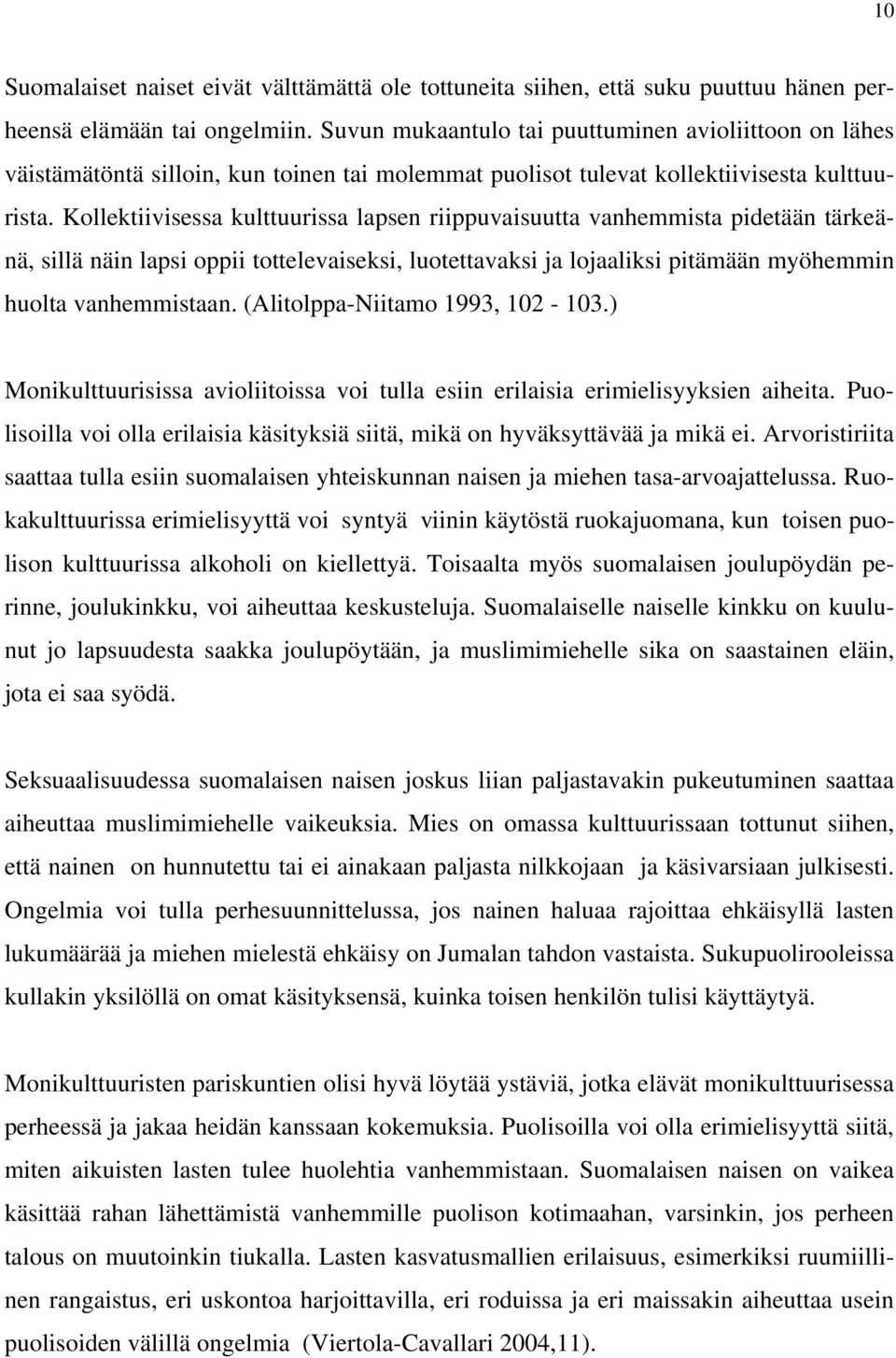 10

Suomalaiset naiset eivät välttämättä ole tottuneita siihen, että suku puuttuu hänen perheensä elämään tai ongelmiin. Suvun mukaantulo tai puuttuminen avioliittoon on lähes väistämätöntä silloin, kun toinen tai molemmat puolisot tulevat kollektiivisesta kulttuurista. Kollektiivisessa kulttuurissa lapsen riippuvaisuutta vanhemmista pidetään tärkeänä, sillä näin lapsi oppii tottelevaiseksi, luotettavaksi ja lojaaliksi pitämään myöhemmin huolta vanhemmistaan. (Alitolppa-Niitamo 1993, 102 - 103.)

Monikulttuurisissa avioliitoissa voi tulla esiin erilaisia erimielisyyksien aiheita. Puolisoilla voi olla erilaisia käsityksiä siitä, mikä on hyväksyttävää ja mikä ei. Arvoristiriita saattaa tulla esiin suomalaisen yhteiskunnan naisen ja miehen tasa-arvoajattelussa. Ruokakulttuurissa erimielisyyttä voi syntyä viinin käytöstä ruokajuomana, kun toisen puolison kulttuurissa alkoholi on kiellettyä. Toisaalta myös suomalaisen joulupöydän perinne, joulukinkku, voi aiheuttaa keskusteluja. Suomalaiselle naiselle kinkku on kuulunut jo lapsuudesta saakka joulupöytään, ja muslimimiehelle sika on saastainen eläin, jota ei saa syödä.

Seksuaalisuudessa suomalaisen naisen joskus liian paljastavakin pukeutuminen saattaa aiheuttaa muslimimiehelle vaikeuksia. Mies on omassa kulttuurissaan tottunut siihen, että nainen on hunnutettu tai ei ainakaan paljasta nilkkojaan ja käsivarsiaan julkisesti. Ongelmia voi tulla perhesuunnittelussa, jos nainen haluaa rajoittaa ehkäisyllä lasten lukumäärää ja miehen mielestä ehkäisy on Jumalan tahdon vastaista. Sukupuolirooleissa kullakin yksilöllä on omat käsityksensä, kuinka toisen henkilön tulisi käyttäytyä.

Monikulttuuristen pariskuntien olisi hyvä löytää ystäviä, jotka elävät monikulttuurisessa perheessä ja jakaa heidän kanssaan kokemuksia. Puolisoilla voi olla erimielisyyttä siitä, miten aikuisten lasten tulee huolehtia vanhemmistaan. Suomalaisen naisen on vaikea käsittää rahan lähettämistä vanhemmille puolison kotimaahan, varsinkin, jos perheen talous on muutoinkin tiukalla. Lasten kasvatusmallien erilaisuus, esimerkiksi ruumiillinen rangaistus, eri uskontoa harjoittavilla, eri roduissa ja eri maissakin aiheuttaa usein puolisoiden välillä ongelmia (Viertola-Cavallari 2004,11).